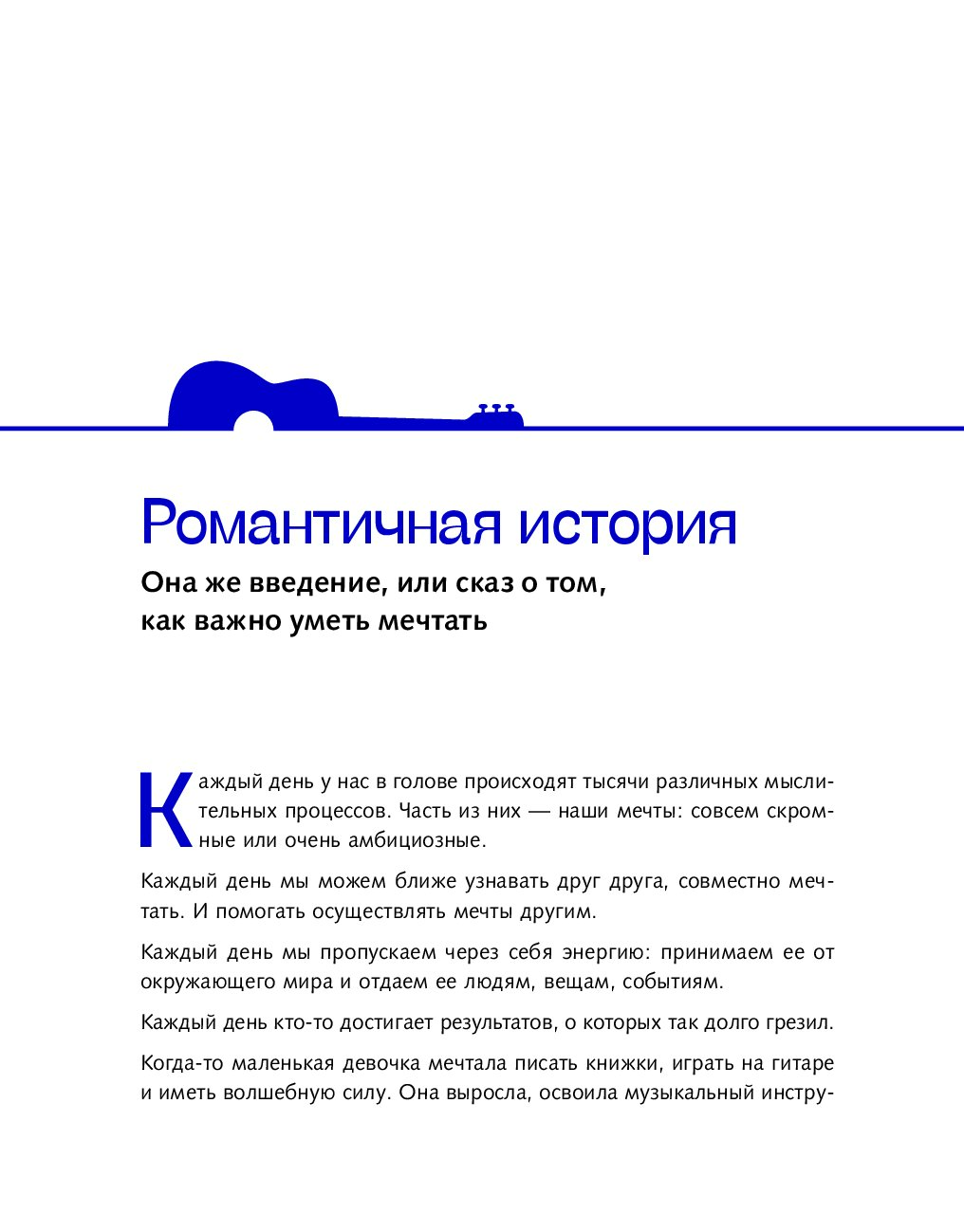 Романтичная история

Она же введение, или сказ о том, как важно уметь мечтать

Каждый день у нас в голове происходят тысячи различных мыслительных процессов. Часть из них — наши мечты: совсем скромные или очень амбициозные.

Каждый день мы можем ближе узнавать друг друга, совместно мечтать. И помогать осуществлять мечты другим.

Каждый день мы пропускаем через себя энергию: принимаем ее от окружающего мира и отдаем ее людям, вещам, событиям.

Каждый день кто-то достигает результатов, о которых так долго грезил.

Когда-то маленькая девочка мечтала писать книжки, играть на гитаре и иметь волшебную силу. Она выросла, освоила музыкальный инстру-